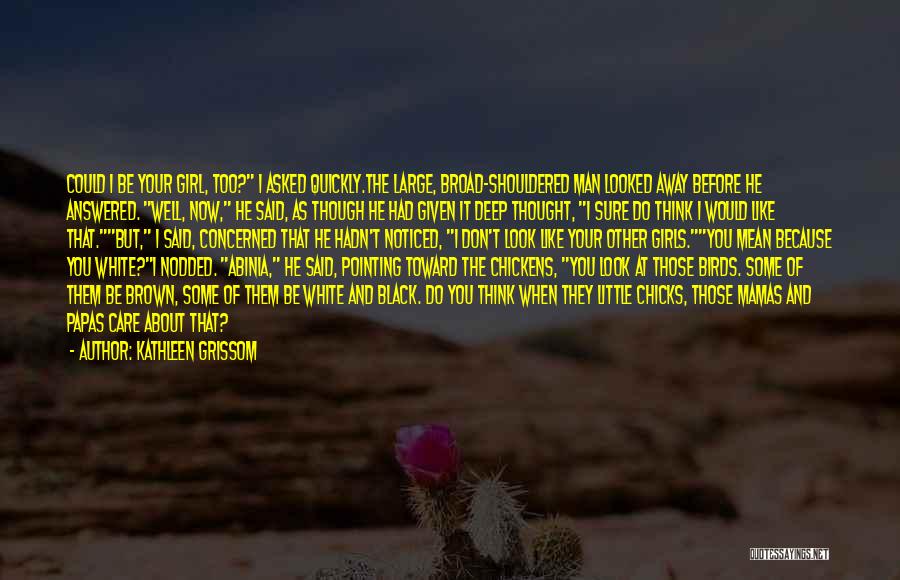 COULD I BE YOUR GIRL, TOO?" I ASKED QUICKLY.THE LARGE, BROAD-SHOULDERED MAN LOOKED AWAY BEFORE HE ANSWERED. "WELL, NOW," HE SAID, AS THOUGH HE HAD GIVEN IT DEEP THOUGHT, "I SURE DO THINK I WOULD LIKE THAT.""BUT," I SAID, CONCERNED THAT HE HADN'T NOTICED, "I DON'T LOOK LIKE YOUR OTHER GIRLS.""YOU MEAN BECAUSE YOU WHITE?"I NODDED. "ABINIA," HE SAID, POINTING TOWARD THE CHICKENS, "YOU LOOK AT THOSE BIRDS. SOME OF THEM BE BROWN, SOME OF THEM BE WHITE AND BLACK. DO YOU THINK WHEN THEY LITTLE CHICKS, THOSE MAMAS AND PAPAS CARE ABOUT THAT?

- AUTHOR: KATHLEEN GRISSOM

QUOTESSAYINGS.NET